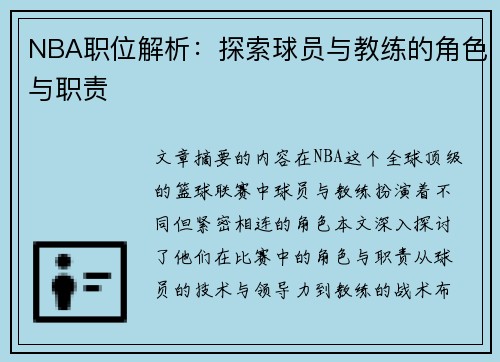 NBA职位解析：探索球员与教练的角色与职责

文章摘要的内容在NBA这个全球顶级的篮球联赛中球员与教练扮演着不同但紧密相连的角色本文深入探讨了他们在比赛中的角色与职责从球员的技术与领导力到教练的战术布